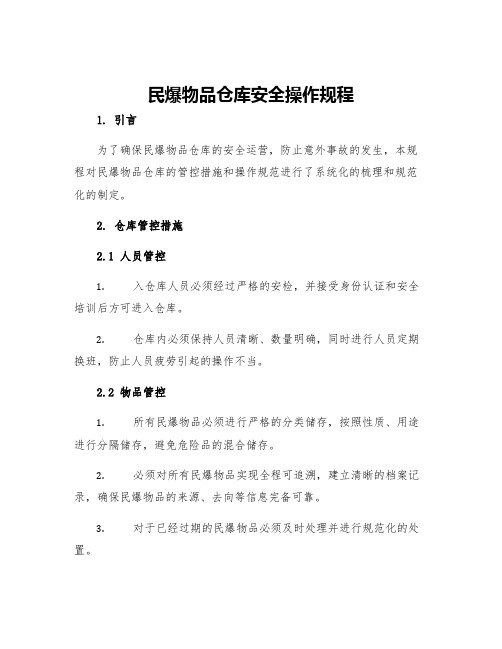 民爆物品仓库安全操作规程

1. 引言

为了确保民爆物品仓库的安全运营，防止意外事故的发生，本规程对民爆物品仓库的管控措施和操作规范进行了系统化的梳理和规范化的制定。

2. 仓库管控措施

2.1 人员管控

1. 入仓库人员必须经过严格的安检，并接受身份认证和安全培训后方可进入仓库。

2. 仓库内必须保持人员清晰、数量明确，同时进行人员定期换班，防止人员疲劳引起的操作不当。

2.2 物品管控

1. 所有民爆物品必须进行严格的分类储存，按照性质、用途进行分隔储存，避免危险品的混合储存。

2. 必须对所有民爆物品实现全程可追溯，建立清晰的档案记录，确保民爆物品的来源、去向等信息完备可靠。

3. 对于已经过期的民爆物品必须及时处理并进行规范化的处置。